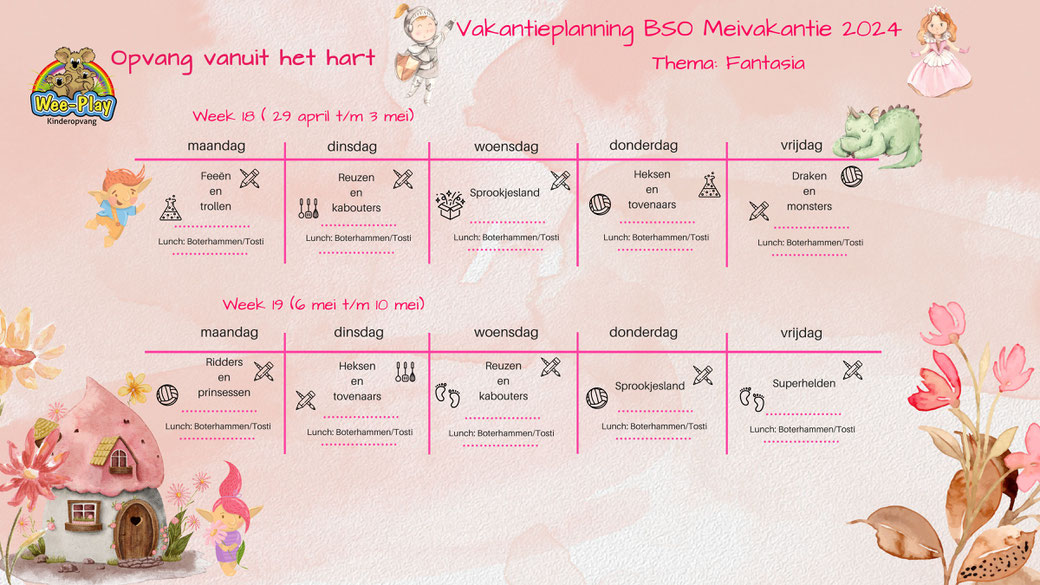 Wee-Play
Kinderopvang

Opvang vanuit het hart

Vakantieplanning BSO Meivakantie 2024

Thema: Fantasia

Week 18 ( 29 april t/m 3 mei)

| maandag | dinsdag | woensdag | donderdag | vrijdag |
|---|---|---|---|---|
| Feeën en trollen | Reuzen en kabouters | Sprookjesland | Heksen en tovenaars | Draken en monsters |
| Lunch: Boterhammen/Tosti | Lunch: Boterhammen/Tosti | Lunch: Boterhammen/Tosti | Lunch: Boterhammen/Tosti | Lunch: Boterhammen/Tosti |

Week 19 (6 mei t/m 10 mei)

| maandag | dinsdag | woensdag | donderdag | vrijdag |
|---|---|---|---|---|
| Ridders en prinsessen | Heksen en tovenaars | Reuzen en kabouters | Sprookjesland | Superhelden |
| Lunch: Boterhammen/Tosti | Lunch: Boterhammen/Tosti | Lunch: Boterhammen/Tosti | Lunch: Boterhammen/Tosti | Lunch: Boterhammen/Tosti |